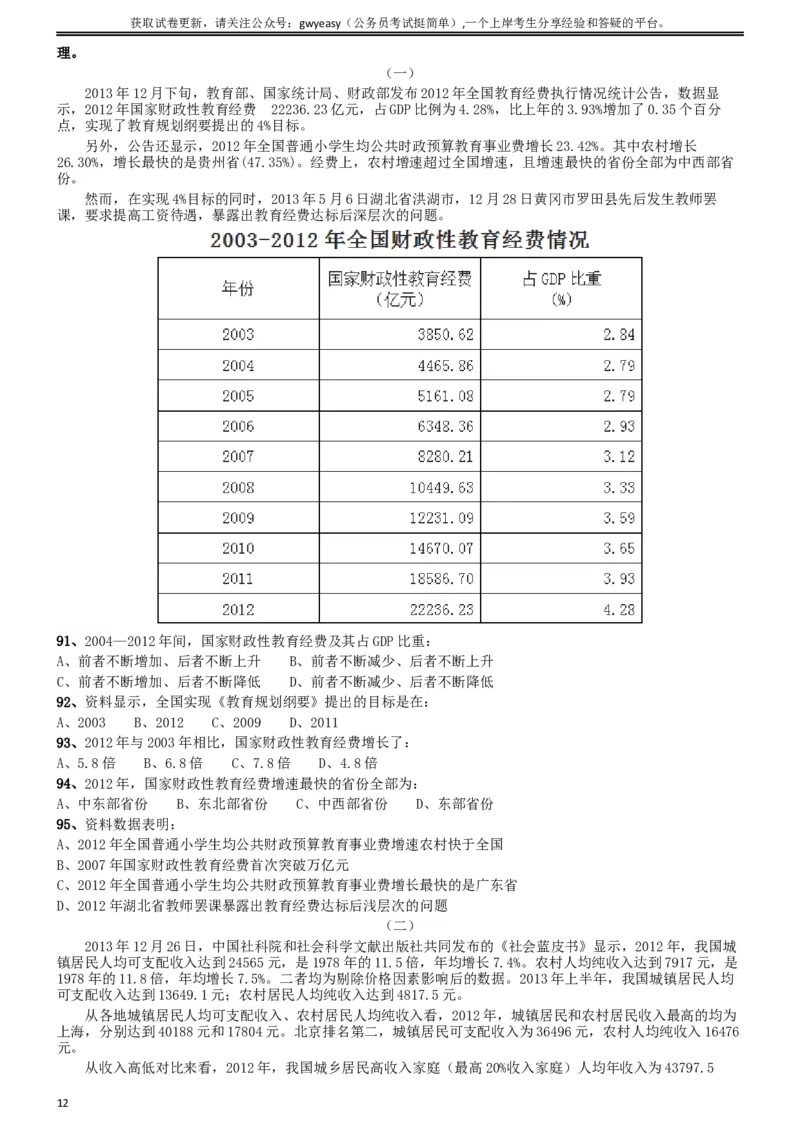 获取试卷更新，请关注公众号：gwyeasy（公务员考试挺简单），一个上岸考生分享经验和答疑的平台。

理。

（一）

2013 年 12 月下旬，教育部、国家统计局、财政部发布 2012 年全国教育经费执行情况统计公告，数据显示，2012 年国家财政性教育经费 22236.23 亿元，占 GDP 比例为 4.28%，比上年的 3.93%增加了 0.35 个百分点，实现了教育规划纲要提出的 4%目标。

另外，公告还显示，2012 年全国普通小学生均公共财政预算教育事业费增长 23.42%。其中农村增长 26.30%，增长最快的是贵州省(47.35%)。经费上，农村增速超过全国增速，且增速最快的省份全部为中西部省份。

然而，在实现 4%目标的同时，2013 年 5 月 6 日湖北省洪湖市，12 月 28 日黄冈市罗田县先后发生教师罢课，要求提高工资待遇，暴露出教育经费达标后深层次的问题。

2003-2012 年全国财政性教育经费情况

| 年份 | 国家财政性教育经费（亿元） | 占 GDP 比重（%） |
|---|---|---|
| 2003 | 3850.62 | 2.84 |
| 2004 | 4465.86 | 2.79 |
| 2005 | 5161.08 | 2.79 |
| 2006 | 6348.36 | 2.93 |
| 2007 | 8280.21 | 3.12 |
| 2008 | 10449.63 | 3.33 |
| 2009 | 12231.09 | 3.59 |
| 2010 | 14670.07 | 3.65 |
| 2011 | 18586.70 | 3.93 |
| 2012 | 22236.23 | 4.28 |

91、2004—2012 年间，国家财政性教育经费及其占 GDP 比重：
A、前者不断增加、后者不断上升 B、前者不断减少、后者不断上升
C、前者不断增加、后者不断降低 D、前者不断减少、后者不断降低
92、资料显示，全国实现《教育规划纲要》提出的目标是在：
A、2003 B、2012 C、2009 D、2011
93、2012 年与 2003 年相比，国家财政性教育经费增长了：
A、5.8 倍 B、6.8 倍 C、7.8 倍 D、4.8 倍
94、2012 年，国家财政性教育经费增速最快的省份全部为：
A、中东部省份 B、东北部省份 C、中西部省份 D、东部省份
95、资料数据表明：
A、2012 年全国普通小学生均公共财政预算教育事业费增速农村快于全国
B、2007 年国家财政性教育经费首次突破万亿元
C、2012 年全国普通小学生均公共财政预算教育事业费增长最快的是广东省
D、2012 年湖北省教师罢课暴露出教育经费达标后浅层次的问题

（二）

2013 年 12 月 26 日，中国社科院和社会科学文献出版社共同发布的《社会蓝皮书》显示，2012 年，我国城镇居民人均可支配收入达到 24565 元，是 1978 年的 11.5 倍，年均增长 7.4%。农村人均纯收入达到 7917 元，是 1978 年的 11.8 倍，年均增长 7.5%。二者均为剔除价格因素影响后的数据。2013 年上半年，我国城镇居民人均可支配收入达到 13649.1 元；农村居民人均纯收入达到 4817.5 元。

从各地城镇居民人均可支配收入、农村居民人均纯收入看，2012 年，城镇居民和农村居民收入最高的均为上海，分别达到 40188 元和 17804 元。北京排名第二，城镇居民可支配收入为 36496 元，农村人均纯收入 16476 元。

从收入高低对比来看，2012 年，我国城乡居民高收入家庭（最高 20%收入家庭）人均年收入为 43797.5

12